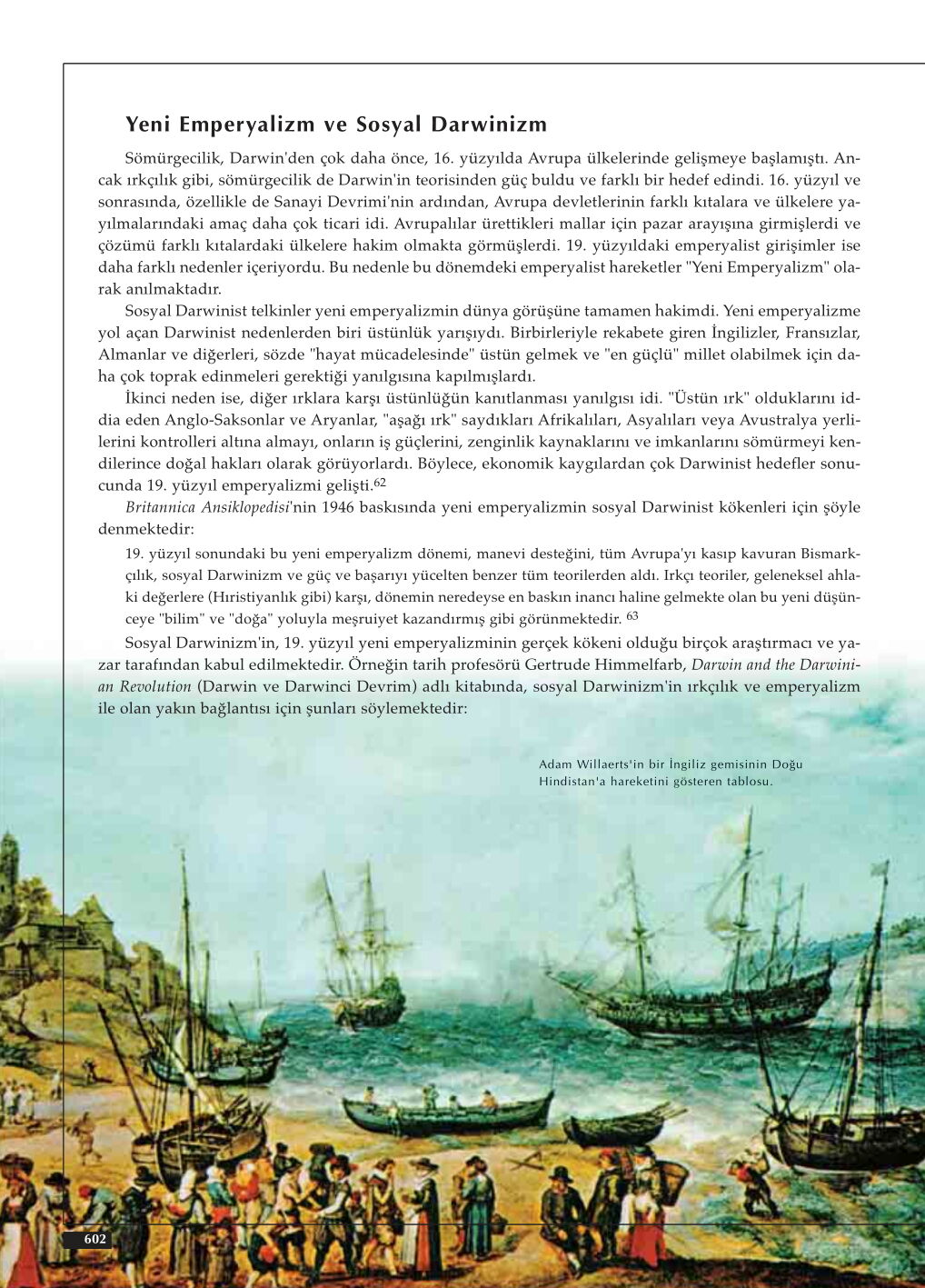 Yeni Emperyalizm ve Sosyal Darwinizm

Sömürgecilik, Darwin'den çok daha önce, 16. yüzyılda Avrupa ülkelerinde gelişmeye başlamıştı. Ancak ırkçılık gibi, sömürgecilik de Darwin'in teorisinden güç buldu ve farklı bir hedef edindi. 16. yüzyıl ve sonrasında, özellikle de Sanayi Devrimi'nin ardından, Avrupa devletlerinin farklı kıtalara ve ülkelere yayılmalarındaki amaç daha çok ticari idi. Avrupalılar ürettikleri mallar için pazar arayışına girmişlerdi ve çözümü farklı kıtalardaki ülkelere hakim olmakta görmüşlerdi. 19. yüzyıldaki emperyalist girişimler ise daha farklı nedenler içeriyordu. Bu nedenle bu dönemdeki emperyalist hareketler "Yeni Emperyalizm" olarak anılmaktadır.

Sosyal Darwinist telkinler yeni emperyalizmin dünya görüşüne tamamen hakimdi. Yeni emperyalizme yol açan Darwinist nedenlerden biri üstünlük yarışıydı. Birbirleriyle rekabete giren İngilizler, Fransızlar, Almanlar ve diğerleri, sözde "hayat mücadelesinde" üstün gelmek ve "en güçlü" millet olabilmek için daha çok toprak edinmeleri gerektiği yanılgısına kapılmışlardı.

İkinci neden ise, diğer ırklara karşı üstünlüğün kanıtlanması yanılgısı idi. "Üstün ırk" olduklarını iddia eden Anglo-Saksonlar ve Aryanlar, "aşağı ırk" saydıkları Afrikalıları, Asyalıları veya Avustralya yerlilerini kontrolleri altına almayı, onların iş güçlerini, zenginlik kaynaklarını ve imkanlarını sömürmeyi kendilerince doğal hakları olarak görüyorlardı. Böylece, ekonomik kaygılardan çok Darwinist hedefler sonucunda 19. yüzyıl emperyalizmi gelişti.$^{62}$

Britannica Ansiklopedisi'nin 1946 baskısında yeni emperyalizmin sosyal Darwinist kökenleri için şöyle denmektedir:

19. yüzyıl sonundaki bu yeni emperyalizm dönemi, manevi desteğini, tüm Avrupa'yı kasıp kavuran Bismarkçılık, sosyal Darwinizm ve güç ve başarıyı yücelten benzer tüm teorilerden aldı. Irkçı teoriler, geleneksel ahlaki değerlere (Hıristiyanlık gibi) karşı, dönemin neredeyse en baskın inancı haline gelmekte olan bu yeni düşünceye "bilim" ve "doğa" yoluyla meşruiyet kazandırmış gibi görünmektedir. $^{63}$

Sosyal Darwinizm'in, 19. yüzyıl yeni emperyalizminin gerçek kökeni olduğu birçok araştırmacı ve yazar tarafından kabul edilmektedir. Örneğin tarih profesörü Gertrude Himmelfarb, Darwin and the Darwinian Revolution (Darwin ve Darwinci Devrim) adlı kitabında, sosyal Darwinizm'in ırkçılık ve emperyalizm ile olan yakın bağlantısı için şunları söylemektedir:

Adam Willaerts'in bir İngiliz gemisinin Doğu Hindistan'a hareketini gösteren tablosu.

602